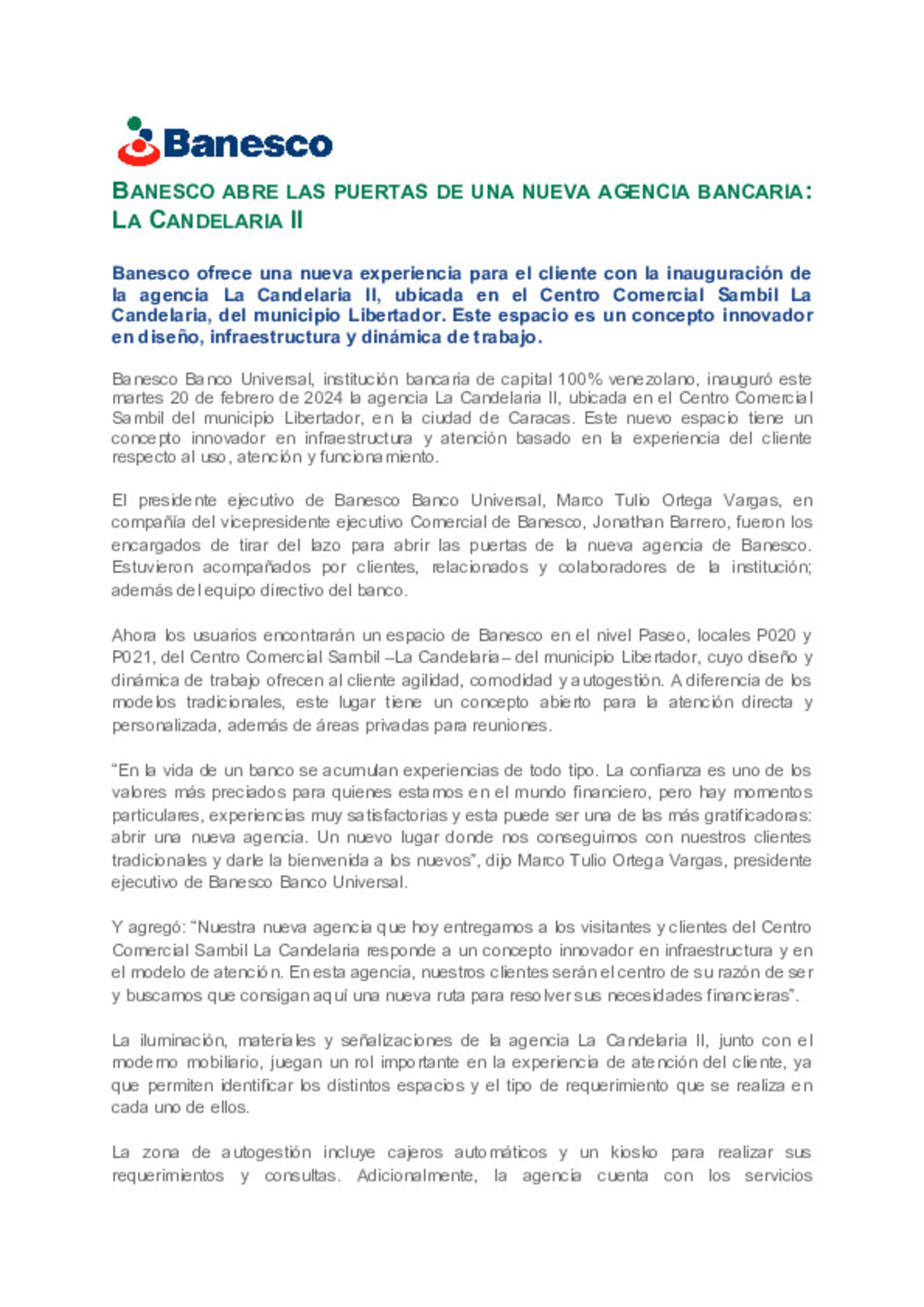 Banesco

BANESCO ABRE LAS PUERTAS DE UNA NUEVA AGENCIA BANCARIA: LA CANDELARIA II

Banesco ofrece una nueva experiencia para el cliente con la inauguración de la agencia La Candelaria II, ubicada en el Centro Comercial Sambil La Candelaria, del municipio Libertador. Este espacio es un concepto innovador en diseño, infraestructura y dinámica de trabajo.

Banesco Banco Universal, institución bancaria de capital 100% venezolano, inauguró este martes 20 de febrero de 2024 la agencia La Candelaria II, ubicada en el Centro Comercial Sambil del municipio Libertador, en la ciudad de Caracas. Este nuevo espacio tiene un concepto innovador en infraestructura y atención basado en la experiencia del cliente respecto al uso, atención y funcionamiento.

El presidente ejecutivo de Banesco Banco Universal, Marco Tulio Ortega Vargas, en compañía del vicepresidente ejecutivo Comercial de Banesco, Jonathan Barrero, fueron los encargados de tirar del lazo para abrir las puertas de la nueva agencia de Banesco. Estuvieron acompañados por clientes, relacionados y colaboradores de la institución; además del equipo directivo del banco.

Ahora los usuarios encontrarán un espacio de Banesco en el nivel Paseo, locales P020 y P021, del Centro Comercial Sambil –La Candelaria– del municipio Libertador, cuyo diseño y dinámica de trabajo ofrecen al cliente agilidad, comodidad y autogestión. A diferencia de los modelos tradicionales, este lugar tiene un concepto abierto para la atención directa y personalizada, además de áreas privadas para reuniones.

“En la vida de un banco se acumulan experiencias de todo tipo. La confianza es uno de los valores más preciados para quienes estamos en el mundo financiero, pero hay momentos particulares, experiencias muy satisfactorias y esta puede ser una de las más gratificadoras: abrir una nueva agencia. Un nuevo lugar donde nos conseguimos con nuestros clientes tradicionales y darle la bienvenida a los nuevos”, dijo Marco Tulio Ortega Vargas, presidente ejecutivo de Banesco Banco Universal.

Y agregó: “Nuestra nueva agencia que hoy entregamos a los visitantes y clientes del Centro Comercial Sambil La Candelaria responde a un concepto innovador en infraestructura y en el modelo de atención. En esta agencia, nuestros clientes serán el centro de su razón de ser y buscamos que consigan aquí una nueva ruta para resolver sus necesidades financieras”.

La iluminación, materiales y señalizaciones de la agencia La Candelaria II, junto con el moderno mobiliario, juegan un rol importante en la experiencia de atención del cliente, ya que permiten identificar los distintos espacios y el tipo de requerimiento que se realiza en cada uno de ellos.

La zona de autogestión incluye cajeros automáticos y un kiosko para realizar sus requerimientos y consultas. Adicionalmente, la agencia cuenta con los servicios